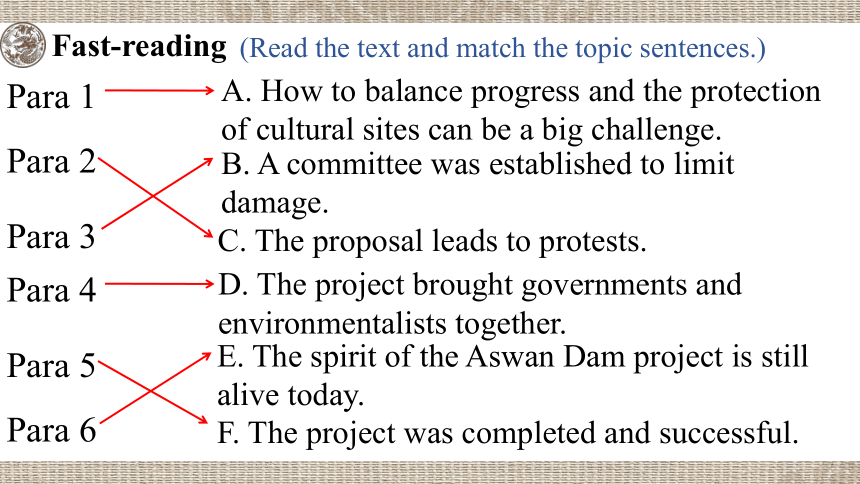 Fast-reading (Read the text and match the topic sentences.)

Para 1
Para 2
Para 3
Para 4
Para 5
Para 6

A. How to balance progress and the protection of cultural sites can be a big challenge.
B. A committee was established to limit damage.
C. The proposal leads to protests.
D. The project brought governments and environmentalists together.
E. The spirit of the Aswan Dam project is still alive today.
F. The project was completed and successful.